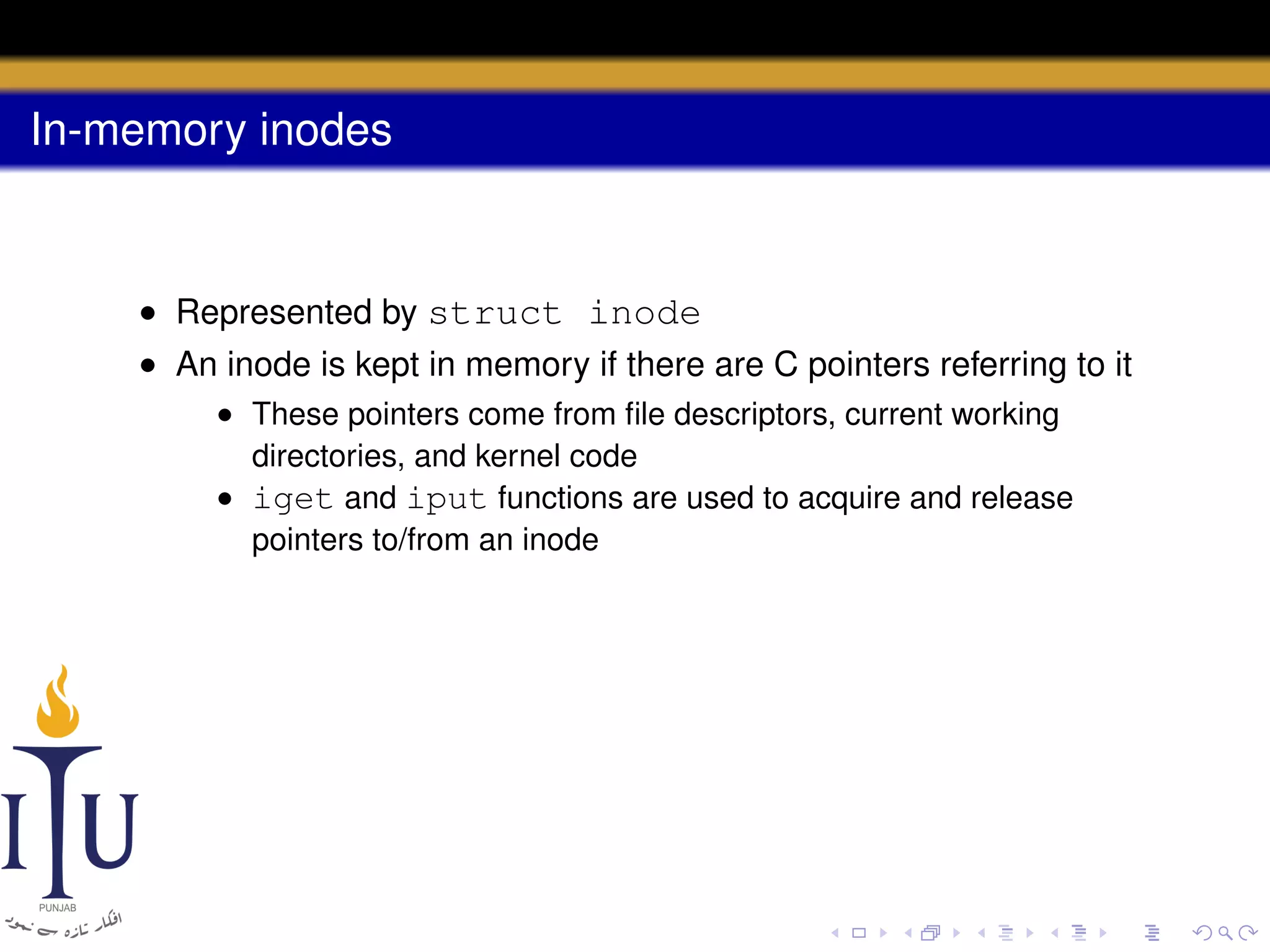 In-memory inodes

- Represented by struct inode
- An inode is kept in memory if there are C pointers referring to it
  - These pointers come from file descriptors, current working directories, and kernel code
  - iget and iput functions are used to acquire and release pointers to/from an inode

ITU
PUNJAB
افکار تازہ سے نمود